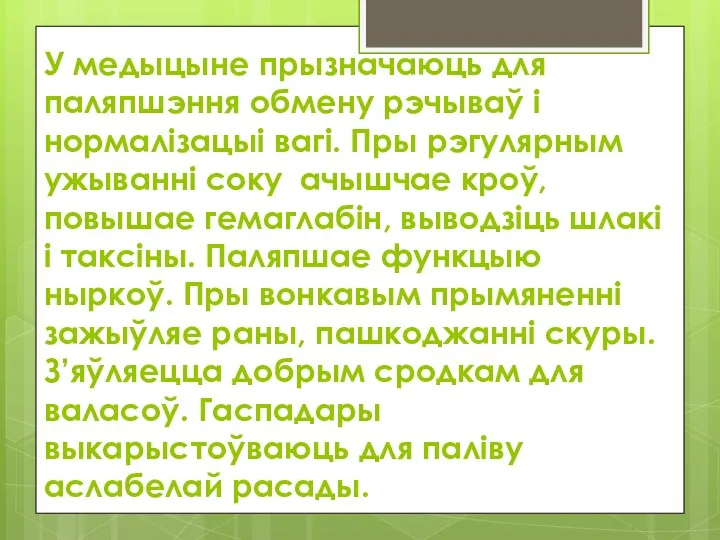 У медыцыне прызначаюць для паляпшэння обмену рэчываў і нормалізацыі вагі. Пры рэгулярным ужыванні соку  ачышчае кроў, повышае гемаглабін, выводзіць шлакі і таксіны. Паляпшае функцыю ныркоў. Пры вонкавым прымяненні зажыўляе раны, пашкоджанні скуры. З’яўляецца добрым сродкам для валасоў. Гаспадары выкарыстоўваюць для паліву аслабелай расады.